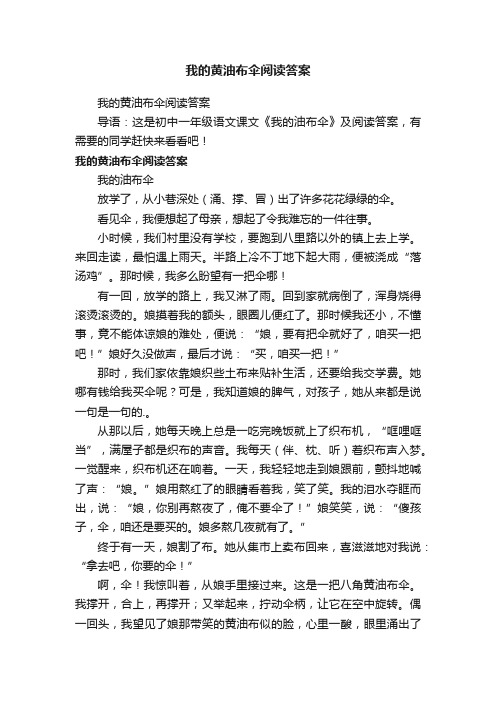 我的黄油布伞阅读答案

我的黄油布伞阅读答案

导语：这是初中一年级语文课文《我的油布伞》及阅读答案，有需要的同学赶快来看看吧！

我的黄油布伞阅读答案

我的油布伞

放学了，从小巷深处（涌、撑、冒）出了许多花花绿绿的伞。

看见伞，我便想起了母亲，想起了令我难忘的一件往事。

小时候，我们村里没有学校，要跑到八里路以外的镇上去上学。来回走读，最怕遇上雨天。半路上冷不丁地下起大雨，便被浇成“落汤鸡”。那时候，我多么盼望有一把伞哪！

有一回，放学的路上，我又淋了雨。回到家就病倒了，浑身烧得滚烫滚烫的。娘摸着我的额头，眼圈儿便红了。那时候我还小，不懂事，竟不能体谅娘的难处，便说：“娘，要有把伞就好了，咱买一把吧！”娘好久没做声，最后才说：“买，咱买一把！”

那时，我们家依靠娘织些土布来贴补生活，还要给我交学费。她哪有钱给我买伞呢？可是，我知道娘的脾气，对孩子，她从来都是说一句是一句的.。

从那以后，她每天晚上总是一吃完晚饭就上了织布机，“哐哩哐当”，满屋子都是织布的声音。我每天（伴、枕、听）着织布声入梦。一觉醒来，织布机还在响着。一天，我轻轻地走到娘跟前，颤抖地喊了声：“娘。”娘用熬红了的眼睛看着我，笑了笑。我的泪水夺眶而出，说：“娘，你别再熬夜了，俺不要伞了！”娘笑笑，说：“傻孩子，伞，咱还是要买的。娘多熬几夜就有了。”

终于有一天，娘割了布。她从集市上卖布回来，喜滋滋地对我说：“拿去吧，你要的伞！”

啊，伞！我惊叫着，从娘手里接过来。这是一把八角黄油布伞。我撑开，合上，再撑开；又举起来，拧动伞柄，让它在空中旋转。偶一回头，我望见了娘那带笑的黄油布似的脸，心里一酸，眼里涌出了